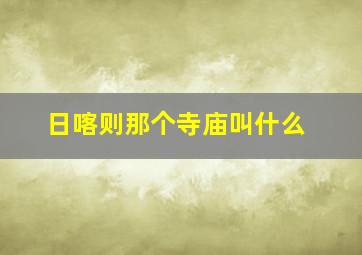 日喀则那个寺庙叫什么